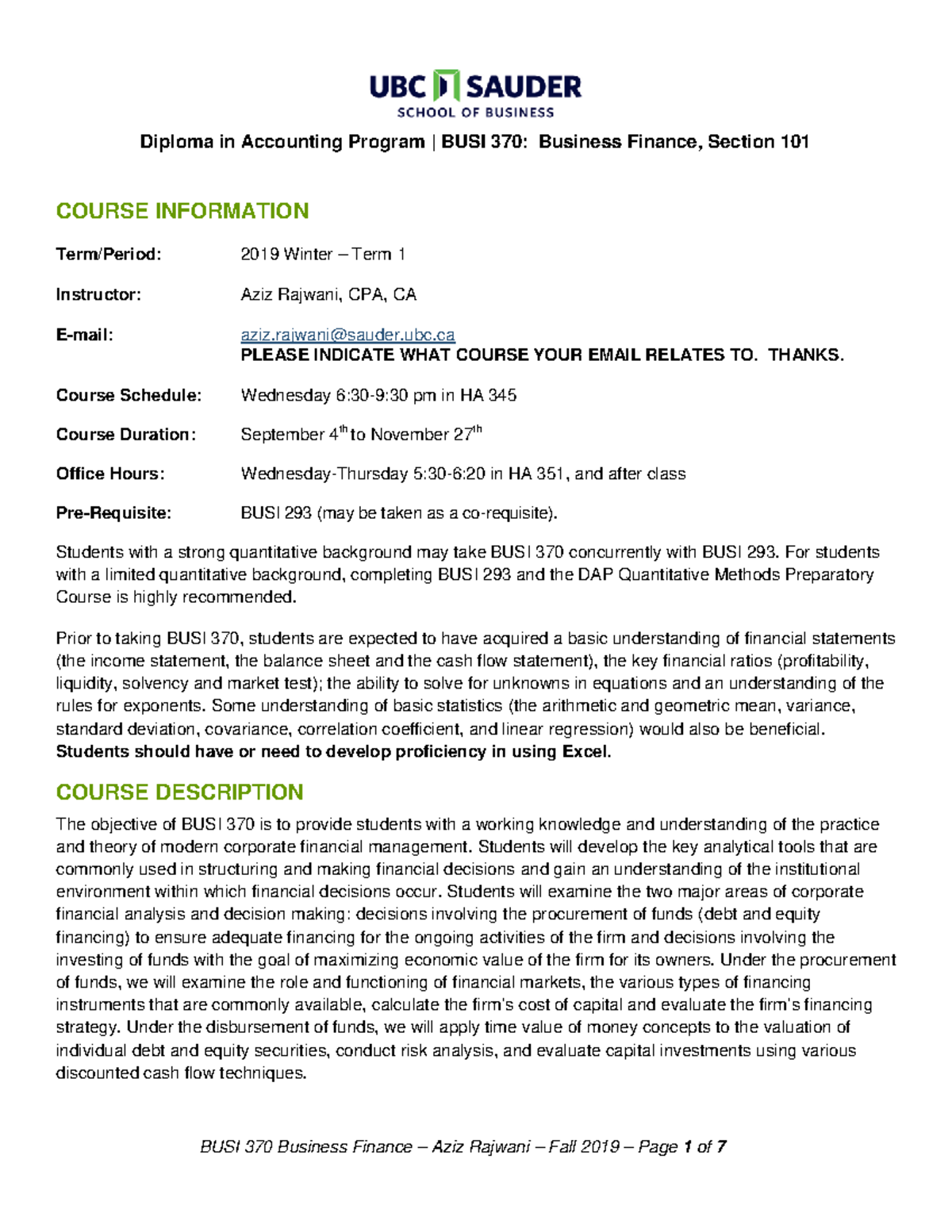 UBC SAUDER
SCHOOL OF BUSINESS

Diploma in Accounting Program | BUSI 370: Business Finance, Section 101

COURSE INFORMATION

Term/Period: 2019 Winter – Term 1

Instructor: Aziz Rajwani, CPA, CA

E-mail: aziz.rajwani@sauder.ubc.ca
PLEASE INDICATE WHAT COURSE YOUR EMAIL RELATES TO. THANKS.

Course Schedule: Wednesday 6:30-9:30 pm in HA 345

Course Duration: September $4^{th}$ to November $27^{th}$

Office Hours: Wednesday-Thursday 5:30-6:20 in HA 351, and after class

Pre-Requisite: BUSI 293 (may be taken as a co-requisite).

Students with a strong quantitative background may take BUSI 370 concurrently with BUSI 293. For students with a limited quantitative background, completing BUSI 293 and the DAP Quantitative Methods Preparatory Course is highly recommended.

Prior to taking BUSI 370, students are expected to have acquired a basic understanding of financial statements (the income statement, the balance sheet and the cash flow statement), the key financial ratios (profitability, liquidity, solvency and market test); the ability to solve for unknowns in equations and an understanding of the rules for exponents. Some understanding of basic statistics (the arithmetic and geometric mean, variance, standard deviation, covariance, correlation coefficient, and linear regression) would also be beneficial. Students should have or need to develop proficiency in using Excel.

COURSE DESCRIPTION

The objective of BUSI 370 is to provide students with a working knowledge and understanding of the practice and theory of modern corporate financial management. Students will develop the key analytical tools that are commonly used in structuring and making financial decisions and gain an understanding of the institutional environment within which financial decisions occur. Students will examine the two major areas of corporate financial analysis and decision making: decisions involving the procurement of funds (debt and equity financing) to ensure adequate financing for the ongoing activities of the firm and decisions involving the investing of funds with the goal of maximizing economic value of the firm for its owners. Under the procurement of funds, we will examine the role and functioning of financial markets, the various types of financing instruments that are commonly available, calculate the firm's cost of capital and evaluate the firm's financing strategy. Under the disbursement of funds, we will apply time value of money concepts to the valuation of individual debt and equity securities, conduct risk analysis, and evaluate capital investments using various discounted cash flow techniques.

BUSI 370 Business Finance – Aziz Rajwani – Fall 2019 – Page 1 of 7